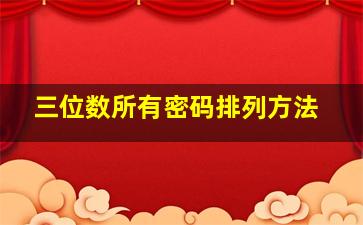 三位数所有密码排列方法